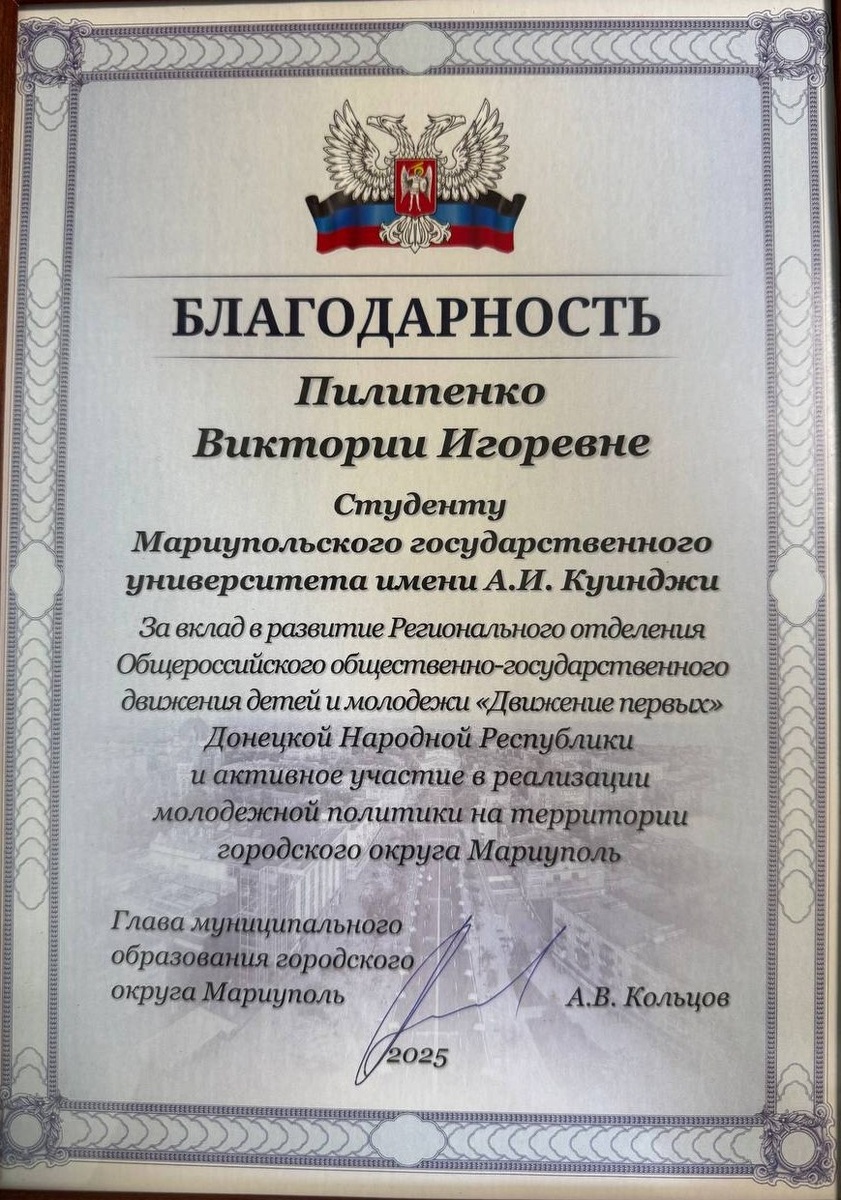 БЛАГОДАРНОСТЬ

Пилипенко
Виктории Игоревне

Студенту
Мариупольского государственного университета имени А.И. Куинджи

За вклад в развитие Регионального отделения Общероссийского общественно-государственного движения детей и молодежи «Движение первых» Донецкой Народной Республики и активное участие в реализации молодежной политики на территории городского округа Мариуполь

Глава муниципального образования городского округа Мариуполь

А.В. Кольцов

2025